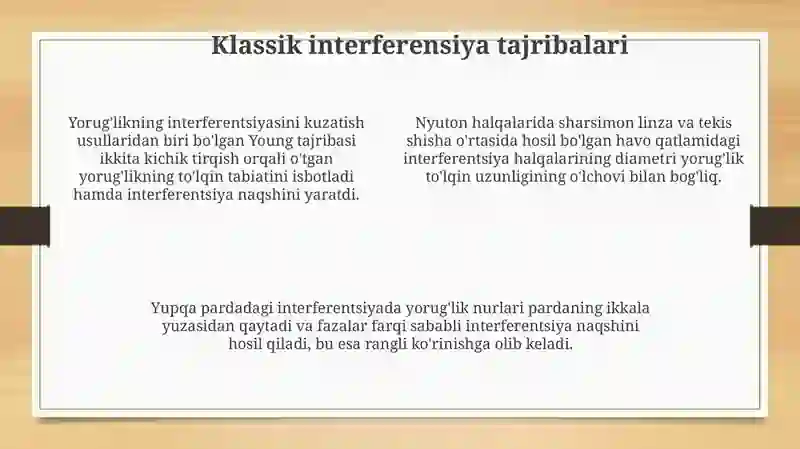 Klassik interferensiya tajribalari

Yorug'likning interferentsiyasini kuzatish usullaridan biri bo'lgan Young tajribasi ikkita kichik tirqish orqali o'tgan yorug'likning to'lqin tabiatini isbotladi hamda interferentsiya naqshini yaratdi.

Nyuton halqalarida sharsimon linza va tekis shisha o'rtasida hosil bo'lgan havo qatlamidagi interferentsiya halqalarining diametri yorug'lik to'lqin uzunligining o'lchovi bilan bog'liq.

Yupqa pardadagi interferentsiyada yorug'lik nurlari pardaning ikkala yuzasidan qaytadi va fazalar farqi sababli interferentsiya naqshini hosil qiladi, bu esa rangli ko'rinishga olib keladi.